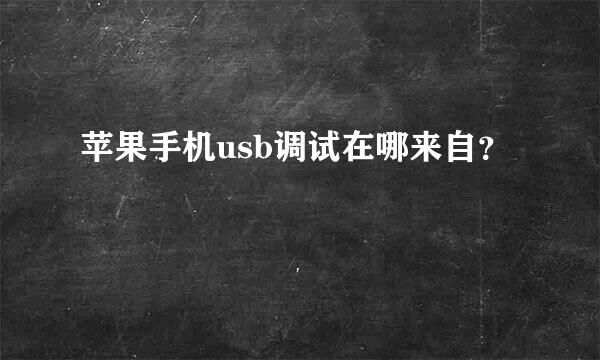 苹果手机usb调试在哪来自?